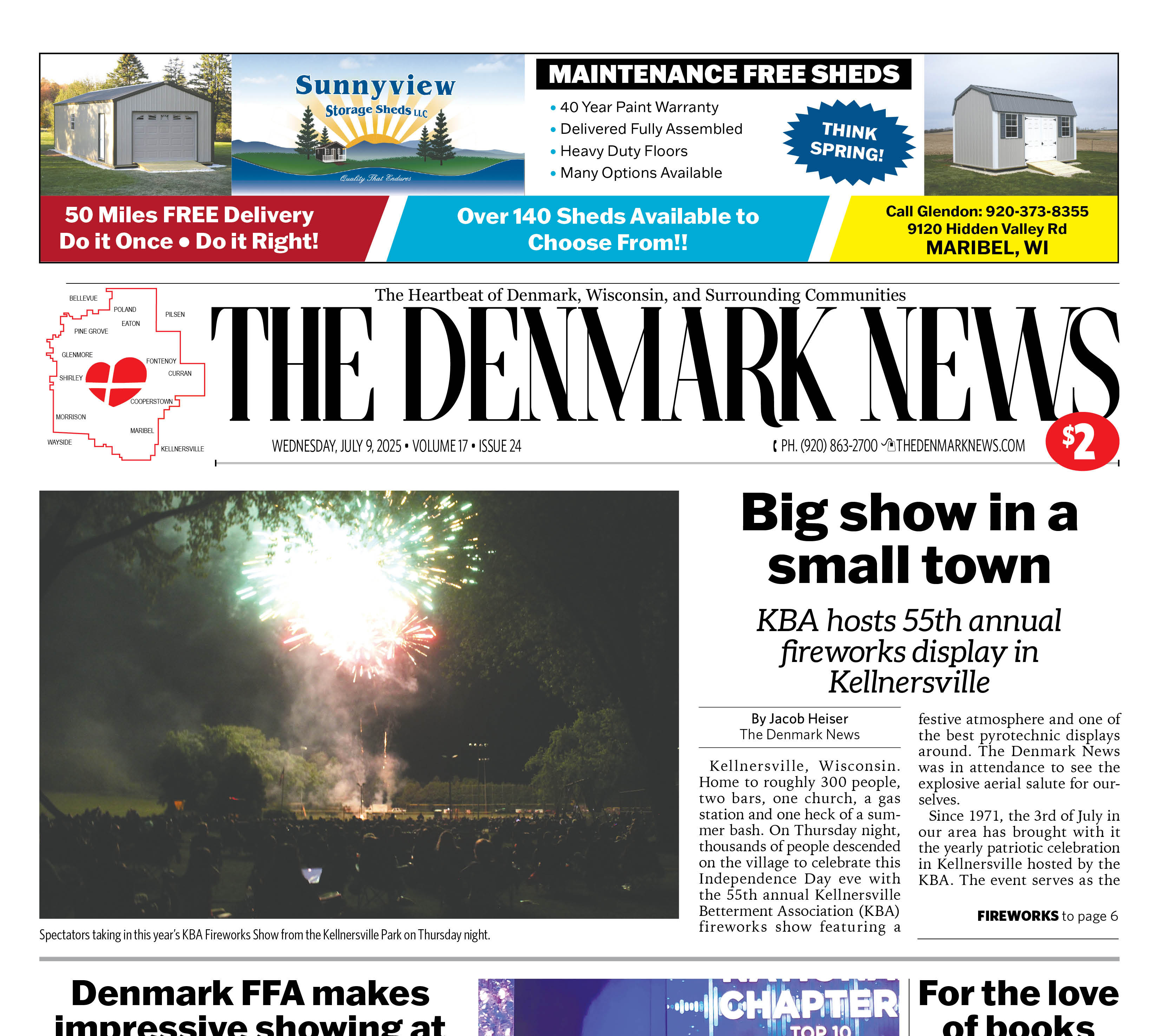 Sunnyview
Storage Sheds LLC
Quality That Endures

MAINTENANCE FREE SHEDS
• 40 Year Paint Warranty
• Delivered Fully Assembled
• Heavy Duty Floors
• Many Options Available

THINK SPRING!

50 Miles FREE Delivery
Do it Once • Do it Right!

Over 140 Sheds Available to Choose From!!

Call Glendon: 920-373-8355
9120 Hidden Valley Rd
MARIBEL, WI

BELLEVUE
POLAND
PILSEN
EATON
PINE GROVE
GLENMORE
FONTENOY
CURRAN
SHIRLEY
COOPERSTOWN
MORRISON
MARIBEL
WAYSIDE
KELLNERSVILLE

The Heartbeat of Denmark, Wisconsin, and Surrounding Communities
THE DENMARK NEWS
WEDNESDAY, JULY 9, 2025 • VOLUME 17 • ISSUE 24
PH. (920) 863-2700 THEDENMARKNEWS.COM
$2

Spectators taking in this year's KBA Fireworks Show from the Kellnersville Park on Thursday night.

Big show in a small town

KBA hosts 55th annual fireworks display in Kellnersville

By Jacob Heiser
The Denmark News

Kellnersville, Wisconsin. Home to roughly 300 people, two bars, one church, a gas station and one heck of a summer bash. On Thursday night, thousands of people descended on the village to celebrate this Independence Day eve with the 55th annual Kellnersville Betterment Association (KBA) fireworks show featuring a festive atmosphere and one of the best pyrotechnic displays around. The Denmark News was in attendance to see the explosive aerial salute for ourselves.

Since 1971, the 3rd of July in our area has brought with it the yearly patriotic celebration in Kellnersville hosted by the KBA. The event serves as the

FIREWORKS to page 6

Denmark FFA makes impressive showing at

CHAPTER
TOP 10

For the love of books